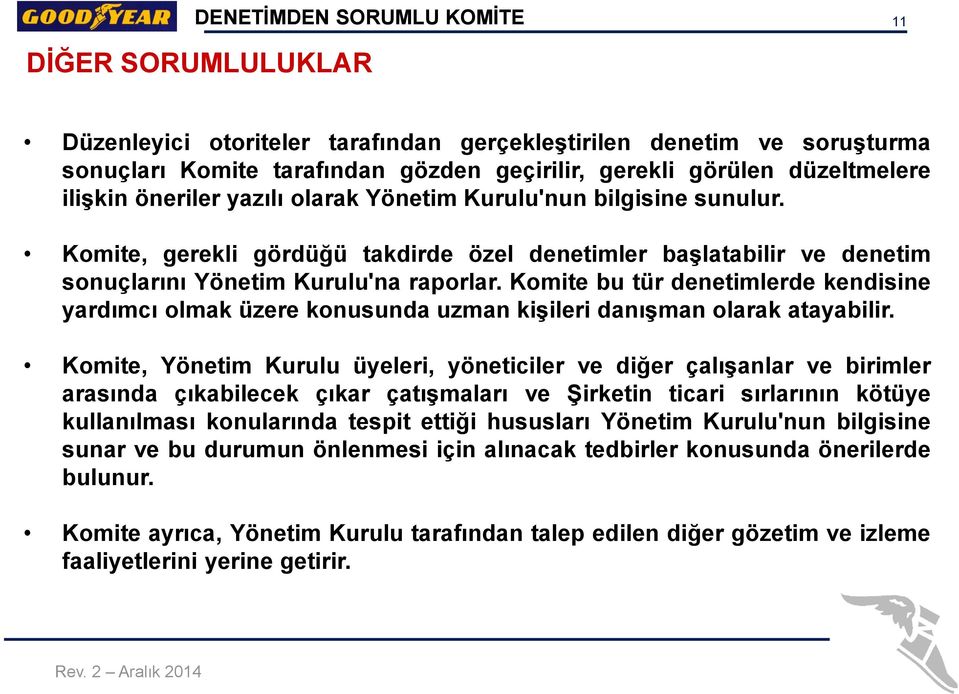 GOODYEAR DENETİMDEN SORUMLU KOMİTE 11

DİĞER SORUMLULUKLAR

• Düzenleyici otoriteler tarafından gerçekleştirilen denetim ve soruşturma sonuçları Komite tarafından gözden geçirilir, gerekli görülen düzeltmelere ilişkin öneriler yazılı olarak Yönetim Kurulu'nun bilgisine sunulur.

• Komite, gerekli gördüğü takdirde özel denetimler başlatabilir ve denetim sonuçlarını Yönetim Kurulu'na raporlar. Komite bu tür denetimlerde kendisine yardımcı olmak üzere konusunda uzman kişileri danışman olarak atayabilir.

• Komite, Yönetim Kurulu üyeleri, yöneticiler ve diğer çalışanlar ve birimler arasında çıkabilecek çıkar çatışmaları ve Şirketin ticari sırlarının kötüye kullanılması konularında tespit ettiği hususları Yönetim Kurulu'nun bilgisine sunar ve bu durumun önlenmesi için alınacak tedbirler konusunda önerilerde bulunur.

• Komite ayrıca, Yönetim Kurulu tarafından talep edilen diğer gözetim ve izleme faaliyetlerini yerine getirir.

Rev. 2 – Aralık 2014